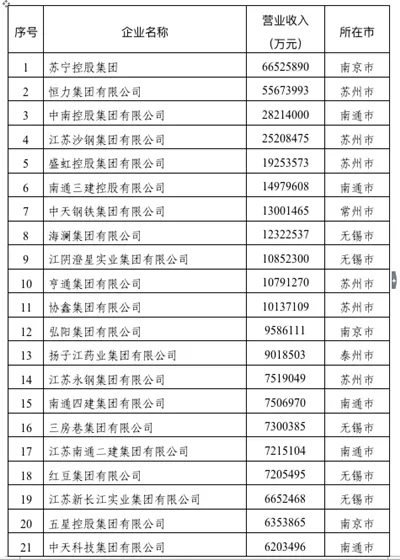 | 序号 | 企业名称 | 营业收入（万元） | 所在市 |
|---|---|---|---|
| 1 | 苏宁控股集团 | 66525890 | 南京市 |
| 2 | 恒力集团有限公司 | 55673993 | 苏州市 |
| 3 | 中南控股集团有限公司 | 28214000 | 南通市 |
| 4 | 江苏沙钢集团有限公司 | 25208475 | 苏州市 |
| 5 | 盛虹控股集团有限公司 | 19253573 | 苏州市 |
| 6 | 南通三建控股有限公司 | 14979608 | 南通市 |
| 7 | 中天钢铁集团有限公司 | 13001465 | 常州市 |
| 8 | 海澜集团有限公司 | 12322537 | 无锡市 |
| 9 | 江阴澄星实业集团有限公司 | 10852300 | 无锡市 |
| 10 | 亨通集团有限公司 | 10791270 | 苏州市 |
| 11 | 协鑫集团有限公司 | 10137109 | 苏州市 |
| 12 | 弘阳集团有限公司 | 9586111 | 南京市 |
| 13 | 扬子江药业集团有限公司 | 9018503 | 泰州市 |
| 14 | 江苏永钢集团有限公司 | 7519049 | 苏州市 |
| 15 | 南通四建集团有限公司 | 7506970 | 南通市 |
| 16 | 三房巷集团有限公司 | 7300385 | 无锡市 |
| 17 | 江苏南通二建集团有限公司 | 7215104 | 南通市 |
| 18 | 红豆集团有限公司 | 7205495 | 无锡市 |
| 19 | 江苏新长江实业集团有限公司 | 6652468 | 无锡市 |
| 20 | 五星控股集团有限公司 | 6353865 | 南京市 |
| 21 | 中天科技集团有限公司 | 6203496 | 南通市 |